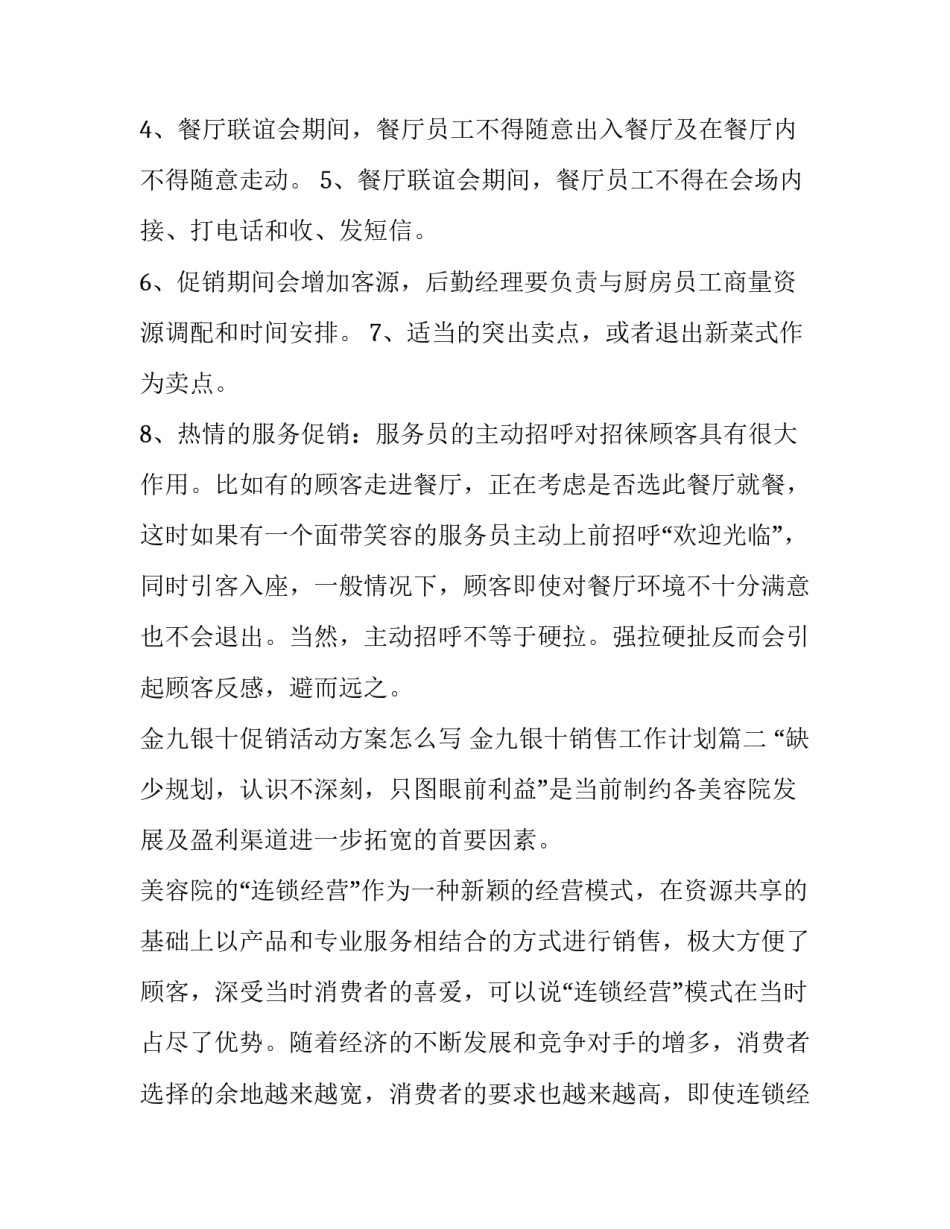 4、餐厅联谊会期间，餐厅员工不得随意出入餐厅及在餐厅内不得随意走动。 5、餐厅联谊会期间，餐厅员工不得在会场内接、打电话和收、发短信。

6、促销期间会增加客源，后勤经理要负责与厨房员工商量资源调配和时间安排。 7、适当的突出卖点，或者退出新菜式作为卖点。

8、热情的服务促销：服务员的主动招呼对招徕顾客具有很大作用。比如有的顾客走进餐厅，正在考虑是否选此餐厅就餐，这时如果有一个面带笑容的服务员主动上前招呼“欢迎光临”，同时引客入座，一般情况下，顾客即使对餐厅环境不十分满意也不会退出。当然，主动招呼不等于硬拉。强拉硬扯反而会引起顾客反感，避而远之。

金九银十促销活动方案怎么写 金九银十销售工作计划篇二 “缺少规划，认识不深刻，只图眼前利益”是当前制约各美容院发展及盈利渠道进一步拓宽的首要因素。

美容院的“连锁经营”作为一种新颖的经营模式，在资源共享的基础上以产品和专业服务相结合的方式进行销售，极大方便了顾客，深受当时消费者的喜爱，可以说“连锁经营”模式在当时占尽了优势。随着经济的不断发展和竞争对手的增多，消费者选择的余地越来越宽，消费者的要求也越来越高，即使连锁经